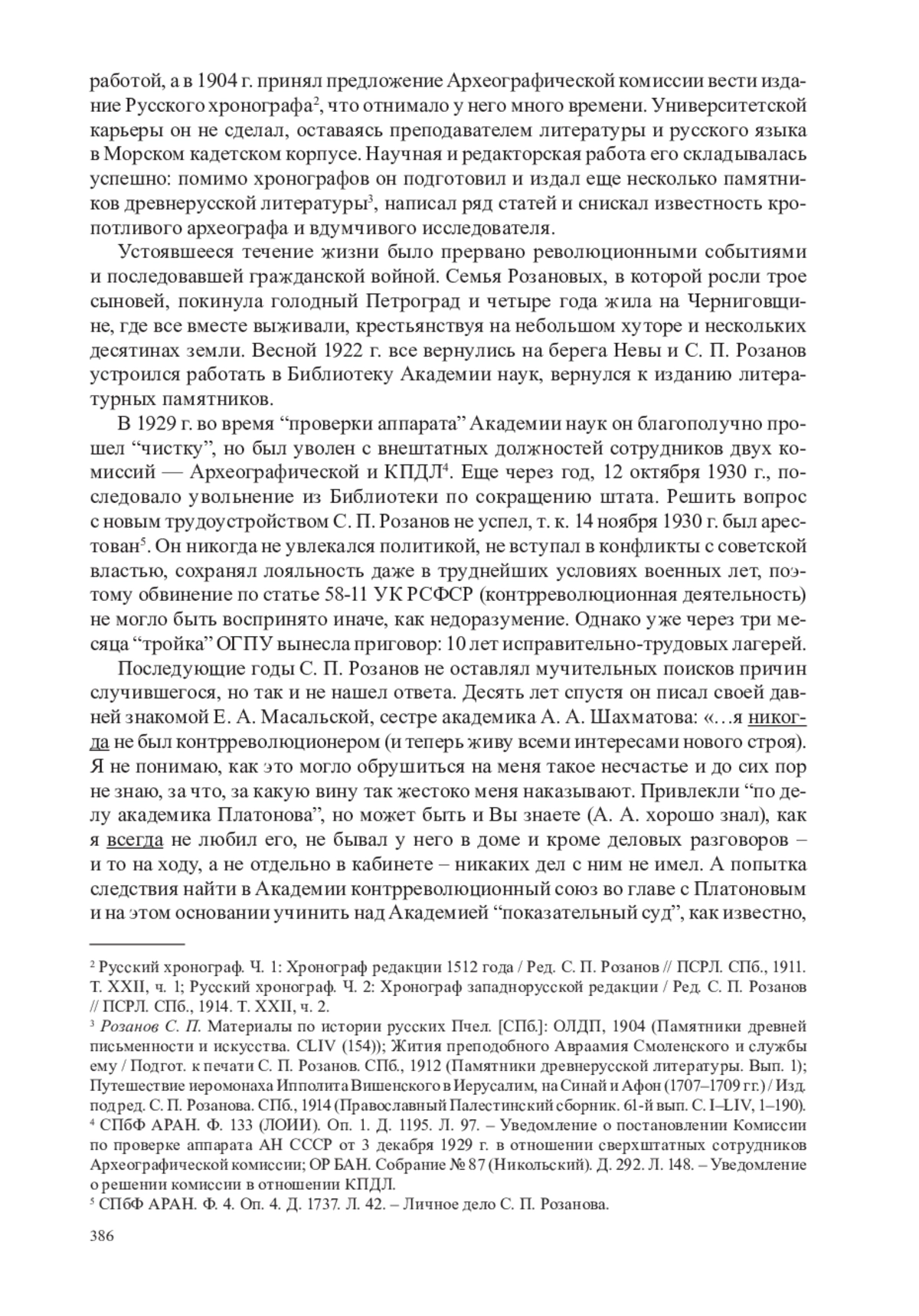 работой, а в 1904 г. принял предложение Археографической комиссии вести издание Русского хронографа$^2$, что отнимало у него много времени. Университетской карьеры он не сделал, оставаясь преподавателем литературы и русского языка в Морском кадетском корпусе. Научная и редакторская работа его складывалась успешно: помимо хронографов он подготовил и издал еще несколько памятников древнерусской литературы$^3$, написал ряд статей и снискал известность кропотливого археографа и вдумчивого исследователя.

Устоявшееся течение жизни было прервано революционными событиями и последовавшей гражданской войной. Семья Розановых, в которой росли трое сыновей, покинула голодный Петроград и четыре года жила на Черниговщине, где все вместе выживали, крестьянствуя на небольшом хуторе и нескольких десятинах земли. Весной 1922 г. все вернулись на берега Невы и С. П. Розанов устроился работать в Библиотеку Академии наук, вернулся к изданию литературных памятников.

В 1929 г. во время “проверки аппарата” Академии наук он благополучно прошел “чистку”, но был уволен с внештатных должностей сотрудников двух комиссий — Археографической и КПДЛ$^4$. Еще через год, 12 октября 1930 г., последовало увольнение из Библиотеки по сокращению штата. Решить вопрос с новым трудоустройством С. П. Розанов не успел, т. к. 14 ноября 1930 г. был арестован$^5$. Он никогда не увлекался политикой, не вступал в конфликты с советской властью, сохранял лояльность даже в труднейших условиях военных лет, поэтому обвинение по статье 58-11 УК РСФСР (контрреволюционная деятельность) не могло быть воспринято иначе, как недоразумение. Однако уже через три месяца “тройка” ОГПУ вынесла приговор: 10 лет исправительно-трудовых лагерей.

Последующие годы С. П. Розанов не оставлял мучительных поисков причин случившегося, но так и не нашел ответа. Десять лет спустя он писал своей давней знакомой Е. А. Масальской, сестре академика А. А. Шахматова: «…я никогда не был контрреволюционером (и теперь живу всеми интересами нового строя). Я не понимаю, как это могло обрушиться на меня такое несчастье и до сих пор не знаю, за что, за какую вину так жестоко меня наказывают. Привлекли “по делу академика Платонова”, но может быть и Вы знаете (А. А. хорошо знал), как я всегда не любил его, не бывал у него в доме и кроме деловых разговоров – и то на ходу, а не отдельно в кабинете – никаких дел с ним не имел. А попытка следствия найти в Академии контрреволюционный союз во главе с Платоновым и на этом основании учинить над Академией “показательный суд”, как известно,

$^2$ Русский хронограф. Ч. 1: Хронограф редакции 1512 года / Ред. С. П. Розанов // ПСРЛ. СПб., 1911. Т. XXII, ч. 1; Русский хронограф. Ч. 2: Хронограф западнорусской редакции / Ред. С. П. Розанов // ПСРЛ. СПб., 1914. Т. XXII, ч. 2.
$^3$ Розанов С. П. Материалы по истории русских Пчел. [СПб.]: ОЛДП, 1904 (Памятники древней письменности и искусства. CLIV (154)); Жития преподобного Авраамия Смоленского и службы ему / Подгот. к печати С. П. Розанов. СПб., 1912 (Памятники древнерусской литературы. Вып. 1); Путешествие иеромонаха Ипполита Вишенского в Иерусалим, на Синай и Афон (1707–1709 гг.) / Изд. под ред. С. П. Розанова. СПб., 1914 (Православный Палестинский сборник. 61-й вып. С. I–LIV, 1–190).
$^4$ СПбФ АРАН. Ф. 133 (ЛОИИ). Оп. 1. Д. 1195. Л. 97. – Уведомление о постановлении Комиссии по проверке аппарата АН СССР от 3 декабря 1929 г. в отношении сверхштатных сотрудников Археографической комиссии; ОР БАН. Собрание № 87 (Никольский). Д. 292. Л. 148. – Уведомление о решении комиссии в отношении КПДЛ.
$^5$ СПбФ АРАН. Ф. 4. Оп. 4. Д. 1737. Л. 42. – Личное дело С. П. Розанова.

386